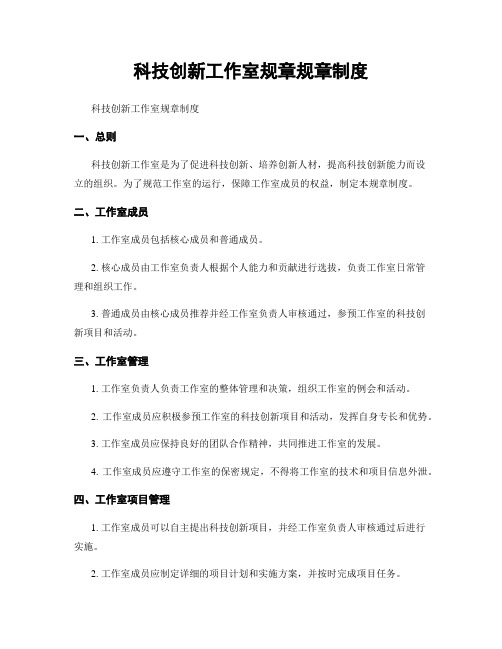 科技创新工作室规章规章制度

科技创新工作室规章制度

一、总则

科技创新工作室是为了促进科技创新、培养创新人材，提高科技创新能力而设立的组织。为了规范工作室的运行，保障工作室成员的权益，制定本规章制度。

二、工作室成员

1. 工作室成员包括核心成员和普通成员。

2. 核心成员由工作室负责人根据个人能力和贡献进行选拔，负责工作室日常管理和组织工作。

3. 普通成员由核心成员推荐并经工作室负责人审核通过，参预工作室的科技创新项目和活动。

三、工作室管理

1. 工作室负责人负责工作室的整体管理和决策，组织工作室的例会和活动。

2. 工作室成员应积极参预工作室的科技创新项目和活动，发挥自身专长和优势。

3. 工作室成员应保持良好的团队合作精神，共同推进工作室的发展。

4. 工作室成员应遵守工作室的保密规定，不得将工作室的技术和项目信息外泄。

四、工作室项目管理

1. 工作室成员可以自主提出科技创新项目，并经工作室负责人审核通过后进行实施。

2. 工作室成员应制定详细的项目计划和实施方案，并按时完成项目任务。